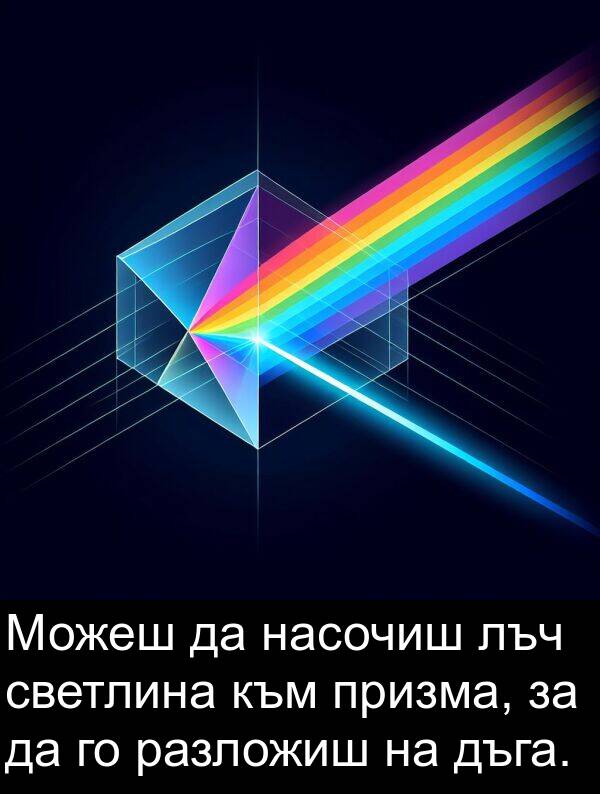 Можеш да насочиш лъч светлина към призма, за да го разложиш на дъга.